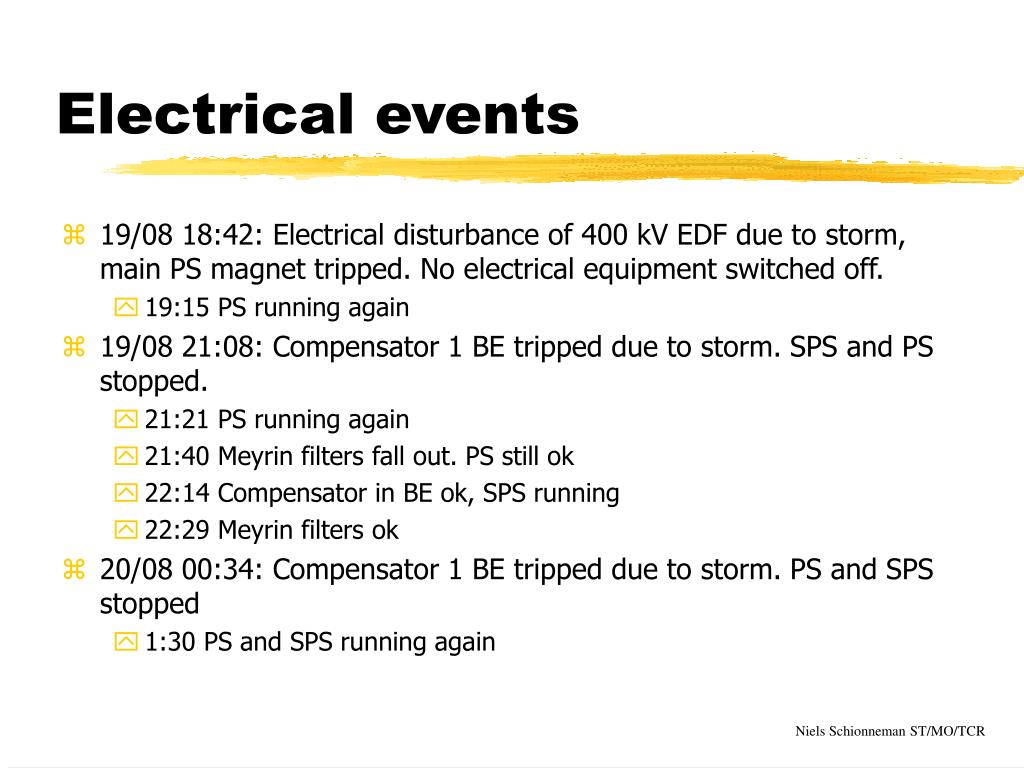 Electrical events

19/08 18:42: Electrical disturbance of 400 kV EDF due to storm, main PS magnet tripped. No electrical equipment switched off.

19:15 PS running again

19/08 21:08: Compensator 1 BE tripped due to storm. SPS and PS stopped.

21:21 PS running again

21:40 Meyrin filters fall out. PS still ok

22:14 Compensator in BE ok, SPS running

22:29 Meyrin filters ok

20/08 00:34: Compensator 1 BE tripped due to storm. PS and SPS stopped

1:30 PS and SPS running again

Niels Schionneman ST/MO/TCR